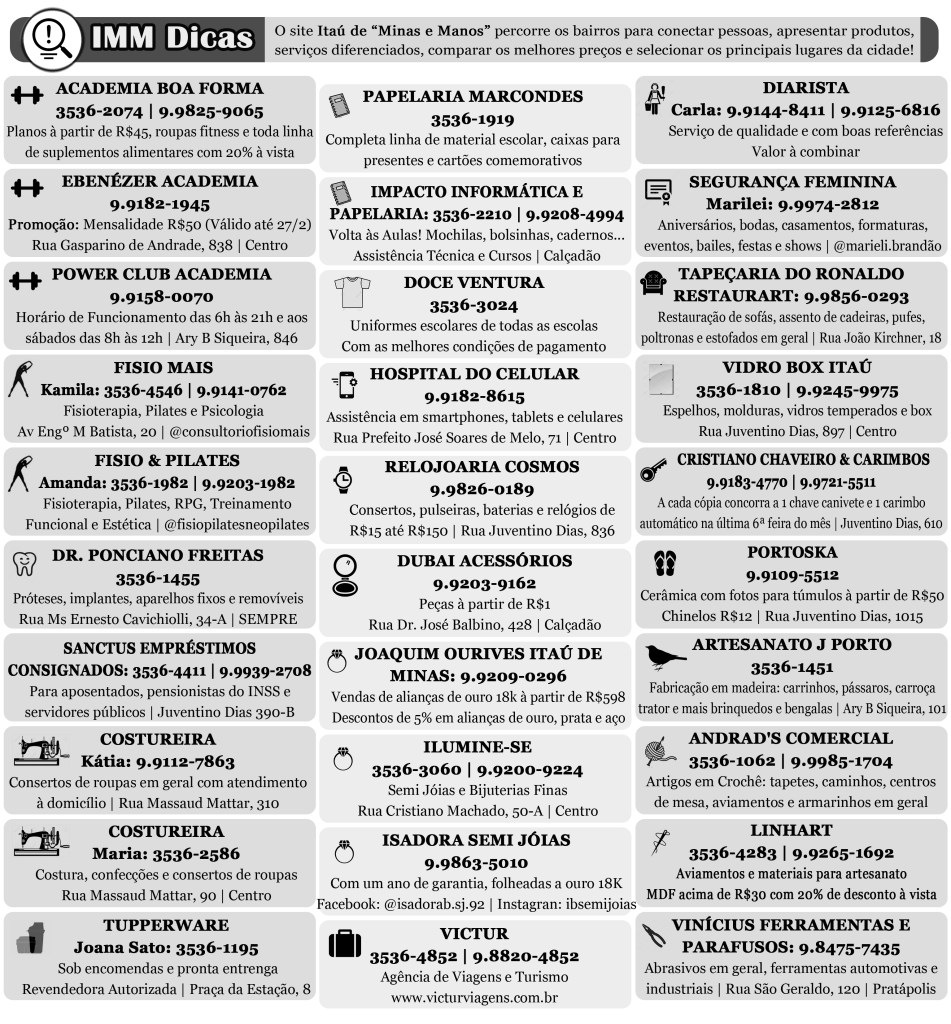 IMM Dicas

O site Itaú de "Minas e Manos" percorre os bairros para conectar pessoas, apresentar produtos, serviços diferenciados, comparar os melhores preços e selecionar os principais lugares da cidade!

ACADEMIA BOA FORMA
3536-2074 | 9.9825-9065
Planos à partir de R$45, roupas fitness e toda linha de suplementos alimentares com 20% à vista

EBENÉZER ACADEMIA
9.9182-1945
Promoção: Mensalidade R$50 (Válido até 27/2)
Rua Gasparino de Andrade, 838 | Centro

POWER CLUB ACADEMIA
9.9158-0070
Horário de Funcionamento das 6h às 21h e aos sábados das 8h às 12h | Ary B Siqueira, 846

FISIO MAIS
Kamila: 3536-4546 | 9.9141-0762
Fisioterapia, Pilates e Psicologia
Av Engº M Batista, 20 | @consultoriofisiomais

FISIO & PILATES
Amanda: 3536-1982 | 9.9203-1982
Fisioterapia, Pilates, RPG, Treinamento Funcional e Estética | @fisiopilatesneopilates

DR. PONCIANO FREITAS
3536-1455
Próteses, implantes, aparelhos fixos e removíveis
Rua Ms Ernesto Cavichiolli, 34-A | SEMPRE

SANCTUS EMPRÉSTIMOS CONSIGNADOS: 3536-4411 | 9.9939-2708
Para aposentados, pensionistas do INSS e servidores públicos | Juventino Dias 390-B

COSTUREIRA
Kátia: 9.9112-7863
Consertos de roupas em geral com atendimento à domicílio | Rua Massaud Mattar, 310

COSTUREIRA
Maria: 3536-2586
Costura, confecções e consertos de roupas
Rua Massaud Mattar, 90 | Centro

TUPPERWARE
Joana Sato: 3536-1195
Sob encomendas e pronta entrenga
Revendedora Autorizada | Praça da Estação, 8

PAPELARIA MARCONDES
3536-1919
Completa linha de material escolar, caixas para presentes e cartões comemorativos

IMPACTO INFORMÁTICA E PAPELARIA: 3536-2210 | 9.9208-4994
Volta às Aulas! Mochilas, bolsinhas, cadernos...
Assistência Técnica e Cursos | Calçadão

DOCE VENTURA
3536-3024
Uniformes escolares de todas as escolas
Com as melhores condições de pagamento

HOSPITAL DO CELULAR
9.9182-8615
Assistência em smartphones, tablets e celulares
Rua Prefeito José Soares de Melo, 71 | Centro

RELOJOARIA COSMOS
9.9826-0189
Consertos, pulseiras, baterias e relógios de R$15 até R$150 | Rua Juventino Dias, 836

DUBAI ACESSÓRIOS
9.9203-9162
Peças à partir de R$1
Rua Dr. José Balbino, 428 | Calçadão

JOAQUIM OURIVES ITAÚ DE MINAS: 9.9209-0296
Vendas de alianças de ouro 18k à partir de R$598
Descontos de 5% em alianças de ouro, prata e aço

ILUMINE-SE
3536-3060 | 9.9200-9224
Semi Jóias e Bijuterias Finas
Rua Cristiano Machado, 50-A | Centro

ISADORA SEMI JÓIAS
9.9863-5010
Com um ano de garantia, folheadas a ouro 18K
Facebook: @isadorab.sj.92 | Instagran: ibsemijoias

VICTUR
3536-4852 | 9.8820-4852
Agência de Viagens e Turismo
www.victurviagens.com.br

DIARISTA
Carla: 9.9144-8411 | 9.9125-6816
Serviço de qualidade e com boas referências
Valor à combinar

SEGURANÇA FEMININA
Marilei: 9.9974-2812
Aniversários, bodas, casamentos, formaturas, eventos, bailes, festas e shows | @marieli.brandão

TAPEÇARIA DO RONALDO RESTAURART: 9.9856-0293
Restauração de sofás, assento de cadeiras, pufes, poltronas e estofados em geral | Rua João Kirchner, 18

VIDRO BOX ITAÚ
3536-1810 | 9.9245-9975
Espelhos, molduras, vidros temperados e box
Rua Juventino Dias, 897 | Centro

CRISTIANO CHAVEIRO & CARIMBOS
9.9183-4770 | 9.9721-5511
A cada cópia concorra a 1 chave canivete e 1 carimbo automático na última 6ª feira do mês | Juventino Dias, 610

PORTOSKA
9.9109-5512
Cerâmica com fotos para túmulos à partir de R$50
Chinelos R$12 | Rua Juventino Dias, 1015

ARTESANATO J PORTO
3536-1451
Fabricação em madeira: carrinhos, pássaros, carroça trator e mais brinquedos e bengalas | Ary B Siqueira, 101

ANDRAD'S COMERCIAL
3536-1062 | 9.9985-1704
Artigos em Crochê: tapetes, caminhos, centros de mesa, aviamentos e armarinhos em geral

LINHART
3536-4283 | 9.9265-1692
Aviamentos e materiais para artesanato
MDF acima de R$30 com 20% de desconto à vista

VINÍCIUS FERRAMENTAS E PARAFUSOS: 9.8475-7435
Abrasivos em geral, ferramentas automotivas e industriais | Rua São Geraldo, 120 | Pratápolis